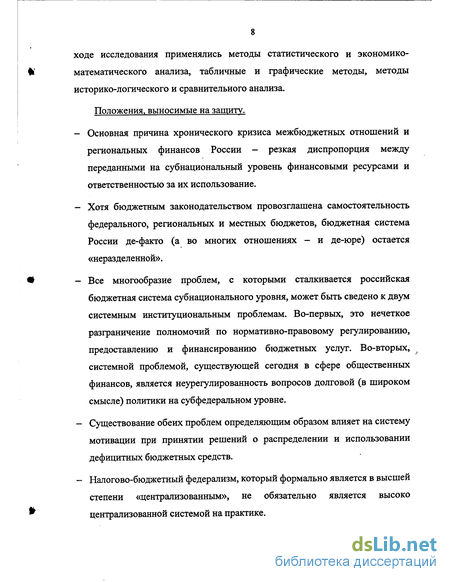 8

ходе исследования применялись методы статистического и экономико-математического анализа, табличные и графические методы, методы историко-логического и сравнительного анализа.

Положения, выносимые на защиту.

– Основная причина хронического кризиса межбюджетных отношений и региональных финансов России – резкая диспропорция между переданными на субнациональный уровень финансовыми ресурсами и ответственностью за их использование.

– Хотя бюджетным законодательством провозглашена самостоятельность федерального, региональных и местных бюджетов, бюджетная система России де-факто (а во многих отношениях – и де-юре) остается «неразделенной».

– Все многообразие проблем, с которыми сталкивается российская бюджетная система субнационального уровня, может быть сведено к двум системным институциональным проблемам. Во-первых, это нечеткое разграничение полномочий по нормативно-правовому регулированию, предоставлению и финансированию бюджетных услуг. Во-вторых, системной проблемой, существующей сегодня в сфере общественных финансов, является неурегулированность вопросов долговой (в широком смысле) политики на субфедеральном уровне.

– Существование обеих проблем определяющим образом влияет на систему мотивации при принятии решений о распределении и использовании дефицитных бюджетных средств.

– Налогово-бюджетный федерализм, который формально является в высшей степени «централизованным», не обязательно является высоко централизованной системой на практике.

dsLib.net
библиотека диссертаций